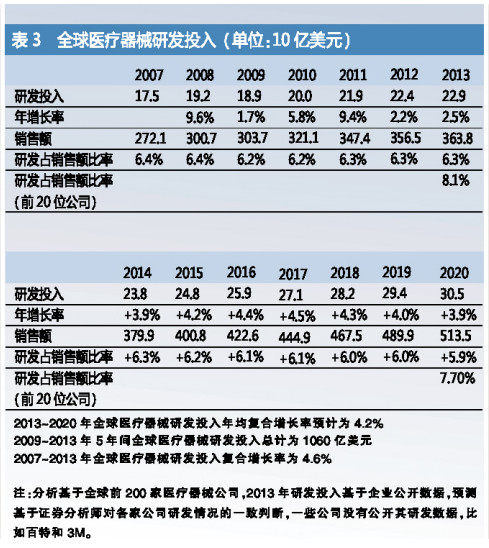 表 3　全球医疗器械研发投入（单位：10 亿美元）

|  | 2007 | 2008 | 2009 | 2010 | 2011 | 2012 | 2013 |
|---|---|---|---|---|---|---|---|
| 研发投入 | 17.5 | 19.2 | 18.9 | 20.0 | 21.9 | 22.4 | 22.9 |
| 年增长率 |  | 9.6% | 1.7% | 5.8% | 9.4% | 2.2% | 2.5% |
| 销售额 | 272.1 | 300.7 | 303.7 | 321.1 | 347.4 | 356.5 | 363.8 |
| 研发占销售额比率 | 6.4% | 6.4% | 6.2% | 6.2% | 6.3% | 6.3% | 6.3% |
| 研发占销售额比率（前 20 位公司） |  |  |  |  |  |  | 8.1% |

|  | 2014 | 2015 | 2016 | 2017 | 2018 | 2019 | 2020 |
|---|---|---|---|---|---|---|---|
| 研发投入 | 23.8 | 24.8 | 25.9 | 27.1 | 28.2 | 29.4 | 30.5 |
| 年增长率 | +3.9% | +4.2% | +4.4% | +4.5% | +4.3% | +4.0% | +3.9% |
| 销售额 | 379.9 | 400.8 | 422.6 | 444.9 | 467.5 | 489.9 | 513.5 |
| 研发占销售额比率 | +6.3% | +6.2% | +6.1% | +6.1% | +6.0% | +6.0% | +5.9% |
| 研发占销售额比率（前 20 位公司） |  |  |  |  |  |  | 7.70% |

2013~2020 年全球医疗器械研发投入年均复合增长率预计为 4.2%
2009~2013 年 5 年间全球医疗器械研发投入总计为 1060 亿美元
2007~2013 年全球医疗器械研发投入复合增长率为 4.6%

注：分析基于全球前 200 家医疗器械公司，2013 年研发投入基于企业公开数据，预测基于证券分析师对各家公司研发情况的一致判断，一些公司没有公开其研发数据，比如百特和 3M。